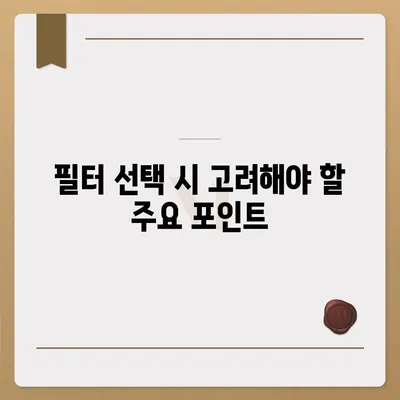 필터 선택 시 고려해야 할 주요 포인트